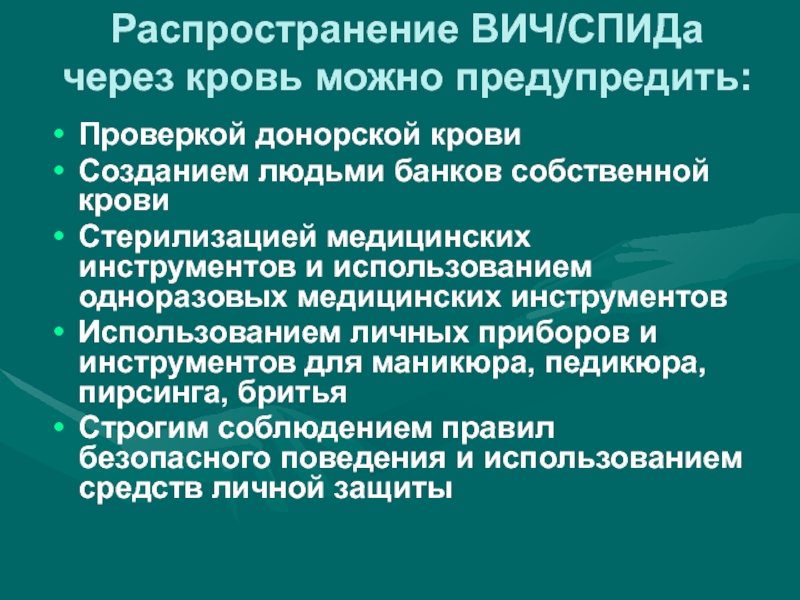 Распространение ВИЧ/СПИДа через кровь можно предупредить:

• Проверкой донорской крови
• Созданием людьми банков собственной крови
• Стерилизацией медицинских инструментов и использованием одноразовых медицинских инструментов
• Использованием личных приборов и инструментов для маникюра, педикюра, пирсинга, бритья
• Строгим соблюдением правил безопасного поведения и использованием средств личной защиты